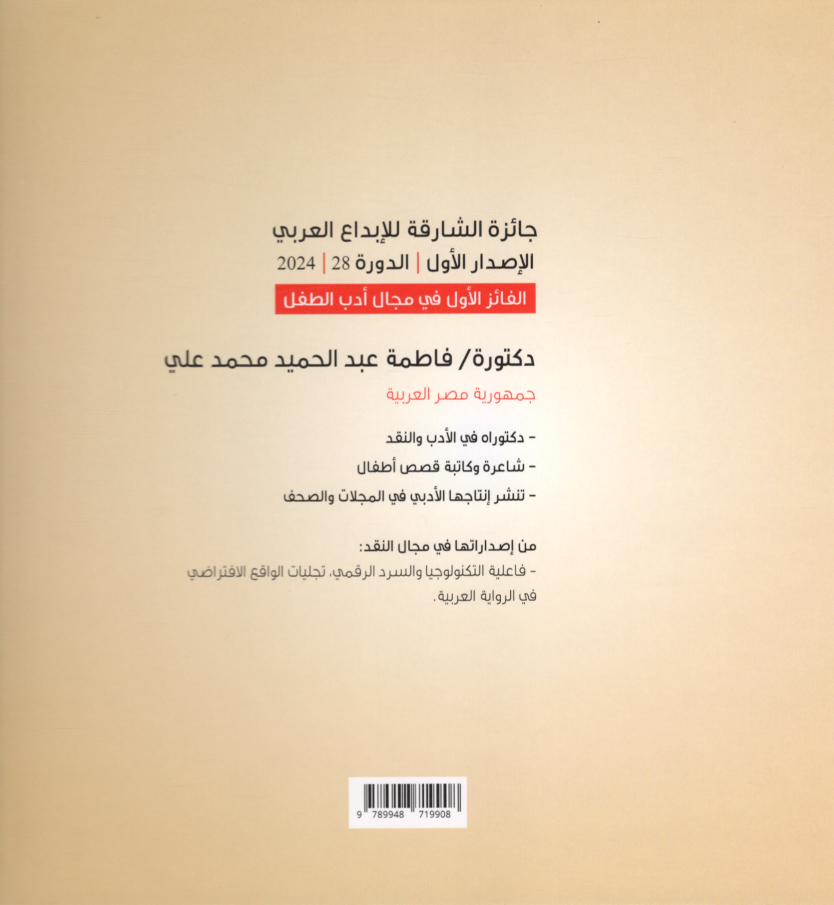 جائزة الشارقة للإبداع العربي
الإصدار الأول | الدورة 28 | 2024
الفائز الأول في مجال أدب الطفل

دكتورة/ فاطمة عبد الحميد محمد علي
جمهورية مصر العربية

- دكتوراه في الأدب والنقد
- شاعرة وكاتبة قصص أطفال
- تنشر إنتاجها الأدبي في المجلات والصحف

من إصداراتها في مجال النقد:
- فاعلية التكنولوجيا والسرد الرقمي، تجليات الواقع الافتراضي في الرواية العربية.

9 789948 719908